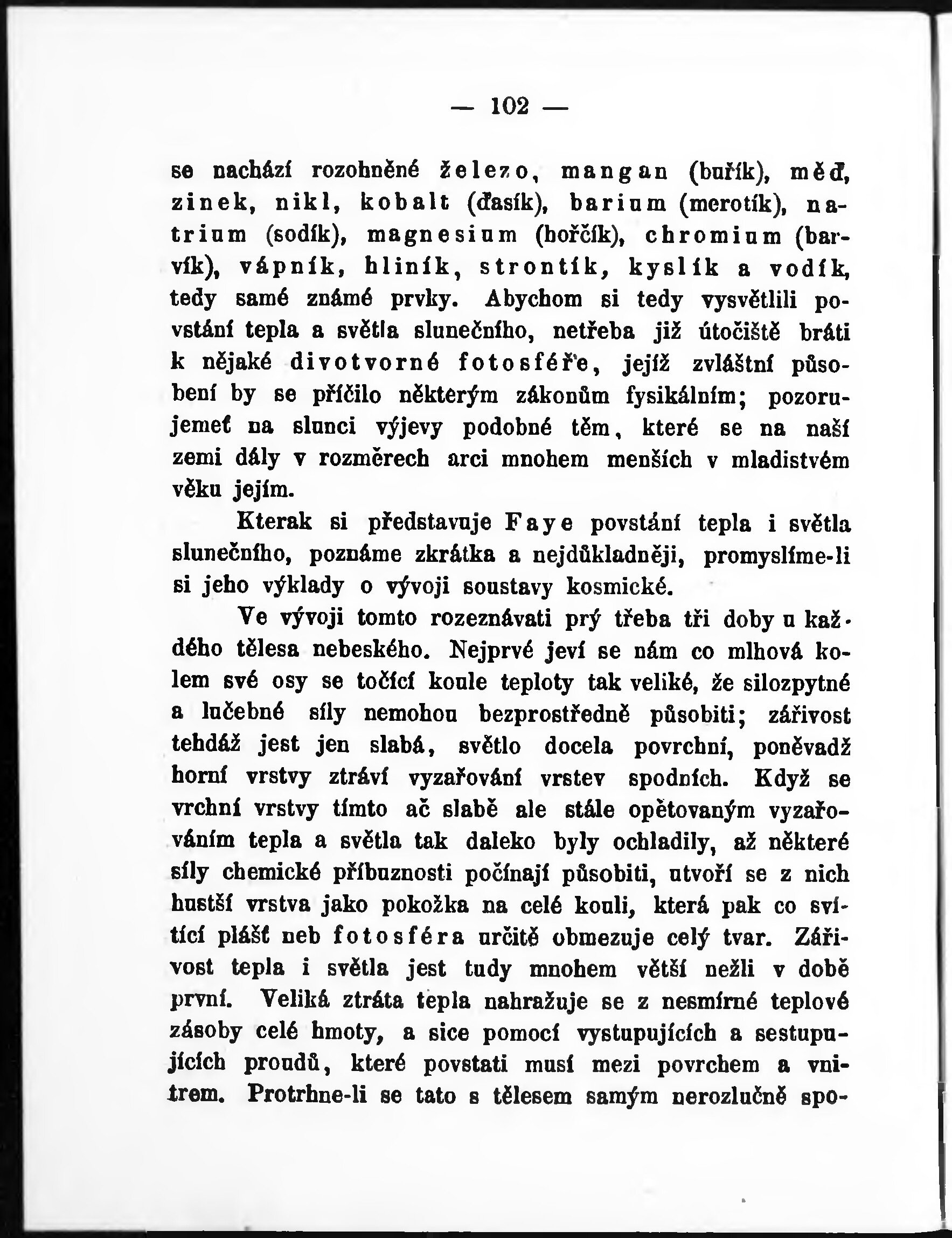 — 102 —

se nachází rozohněné železo, mangan (buřík), měď, zinek, nikl, kobalt (ďasík), barium (merotík), natrium (sodík), magnesium (hořčík), chromium (barvík), vápník, hliník, strontík, kyslík a vodík, tedy samé známé prvky. Abychom si tedy vysvětlili povstání tepla a světla slunečního, netřeba již útočiště bráti k nějaké divotvorné fotosféře, jejíž zvláštní působení by se příčilo některým zákonům fysikálním; pozorujemeť na slunci výjevy podobné těm, které se na naší zemi dály v rozměrech arci mnohem menších v mladistvém věku jejím.

Kterak si představuje Faye povstání tepla i světla slunečního, poznáme zkrátka a nejdůkladněji, promyslíme-li si jeho výklady o vývoji soustavy kosmické.

Ve vývoji tomto rozeznávati prý třeba tři doby u každého tělesa nebeského. Nejprvé jeví se nám co mlhová kolem své osy se točící koule teploty tak veliké, že silozpytné a lučebné síly nemohou bezprostředně působiti; zářivost tehdáž jest jen slabá, světlo docela povrchní, poněvadž horní vrstvy ztráví vyzařování vrstev spodních. Když se vrchní vrstvy tímto ač slabě ale stále opětovaným vyzařováním tepla a světla tak daleko byly ochladily, až některé síly chemické příbuznosti počínají působiti, utvoří se z nich hustší vrstva jako pokožka na celé kouli, která pak co svítící plášť neb fotosféra určitě obmezuje celý tvar. Zářivost tepla i světla jest tudy mnohem větší nežli v době první. Veliká ztráta tepla nahražuje se z nesmírné teplové zásoby celé hmoty, a sice pomocí vystupujících a sestupujících proudů, které povstati musí mezi povrchem a vnitrem. Protrhne-li se tato s tělesem samým nerozlučně spo-